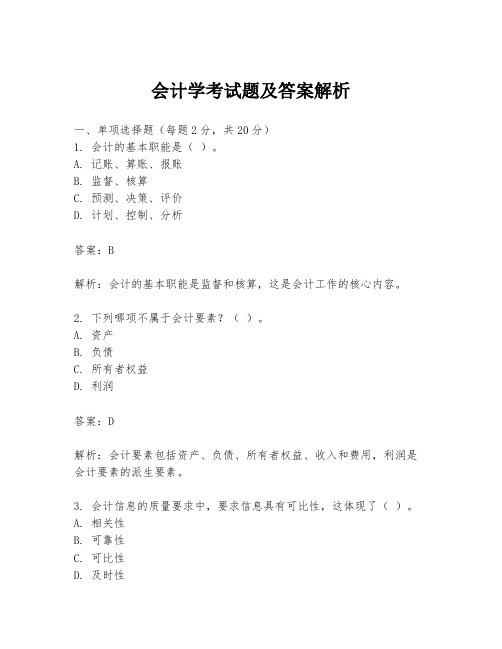 会计学考试题及答案解析

一、单项选择题（每题2分，共20分）
1. 会计的基本职能是（ ）。
A. 记账、算账、报账
B. 监督、核算
C. 预测、决策、评价
D. 计划、控制、分析

答案：B

解析：会计的基本职能是监督和核算，这是会计工作的核心内容。

2. 下列哪项不属于会计要素？（ ）。
A. 资产
B. 负债
C. 所有者权益
D. 利润

答案：D

解析：会计要素包括资产、负债、所有者权益、收入和费用，利润是会计要素的派生要素。

3. 会计信息的质量要求中，要求信息具有可比性，这体现了（ ）。
A. 相关性
B. 可靠性
C. 可比性
D. 及时性